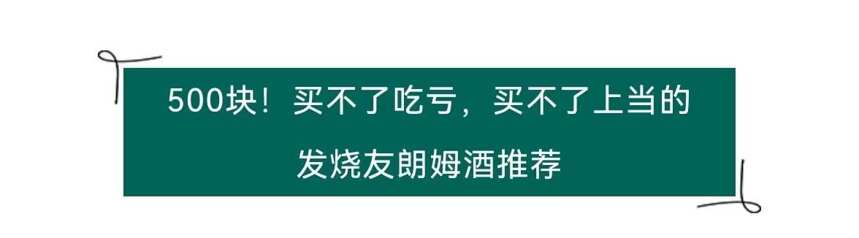 500块！买不了吃亏，买不了上当的
发烧友朗姆酒推荐